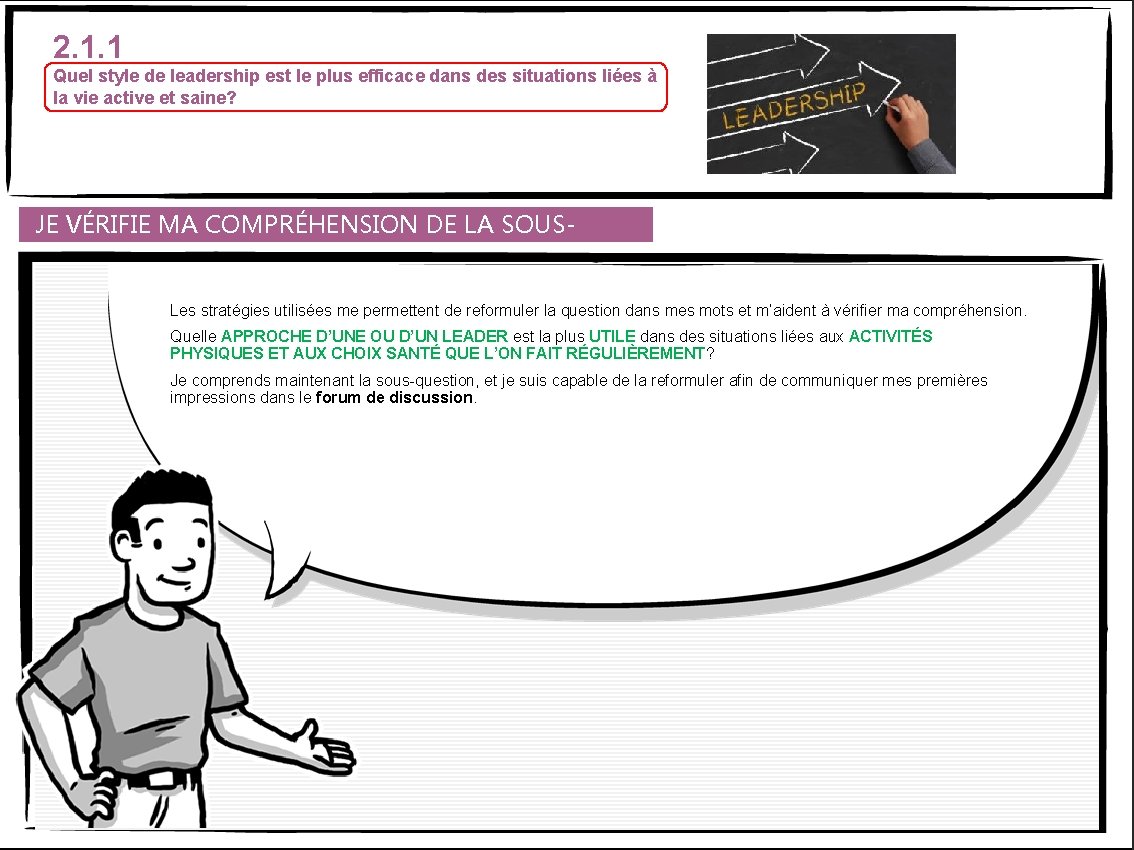 2.1.1

Quel style de leadership est le plus efficace dans des situations liées à la vie active et saine?

LEADERSHIP

JE VÉRIFIE MA COMPRÉHENSION DE LA SOUS-

Les stratégies utilisées me permettent de reformuler la question dans mes mots et m'aident à vérifier ma compréhension.

Quelle APPROCHE D'UNE OU D'UN LEADER est la plus UTILE dans des situations liées aux ACTIVITÉS PHYSIQUES ET AUX CHOIX SANTÉ QUE L'ON FAIT RÉGULIÈREMENT?

Je comprends maintenant la sous-question, et je suis capable de la reformuler afin de communiquer mes premières impressions dans le forum de discussion.